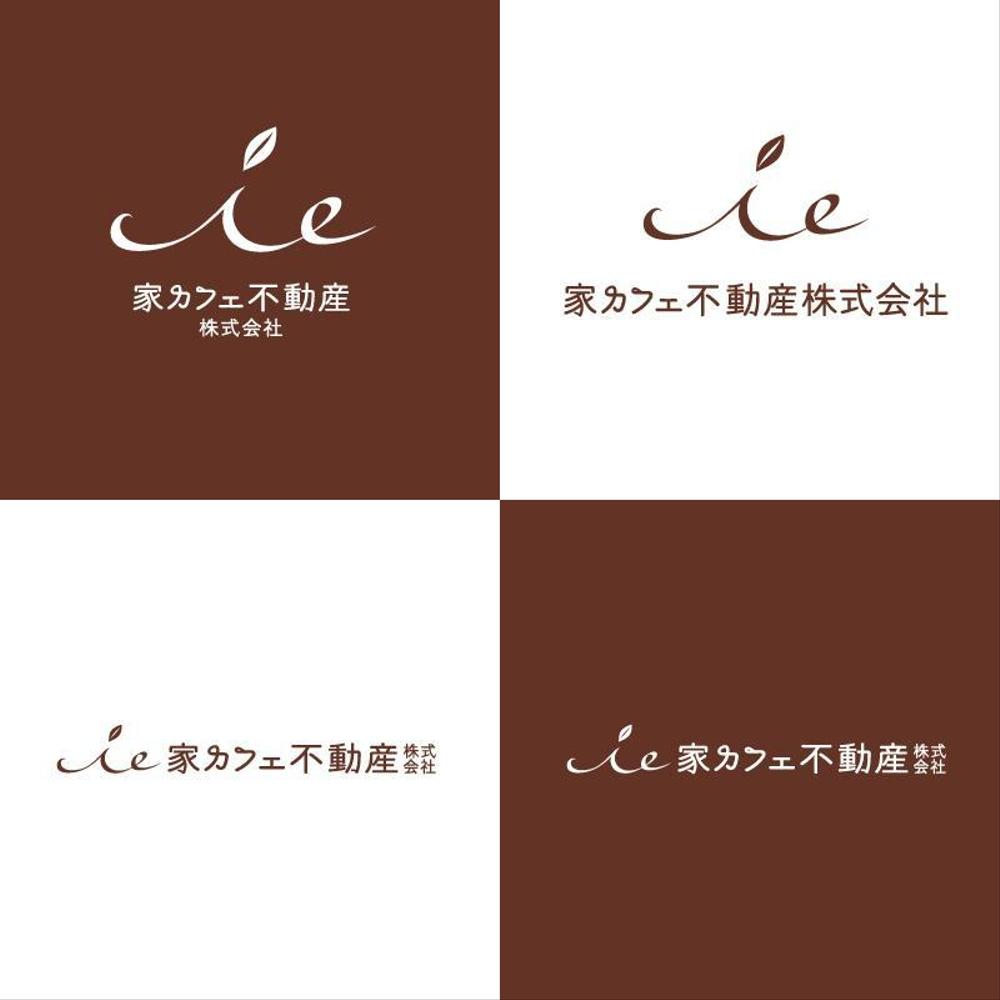 ie
家カフェ不動産
株式会社

ie
家カフェ不動産株式会社

ie 家カフェ不動産 株式会社

ie 家カフェ不動産 株式会社